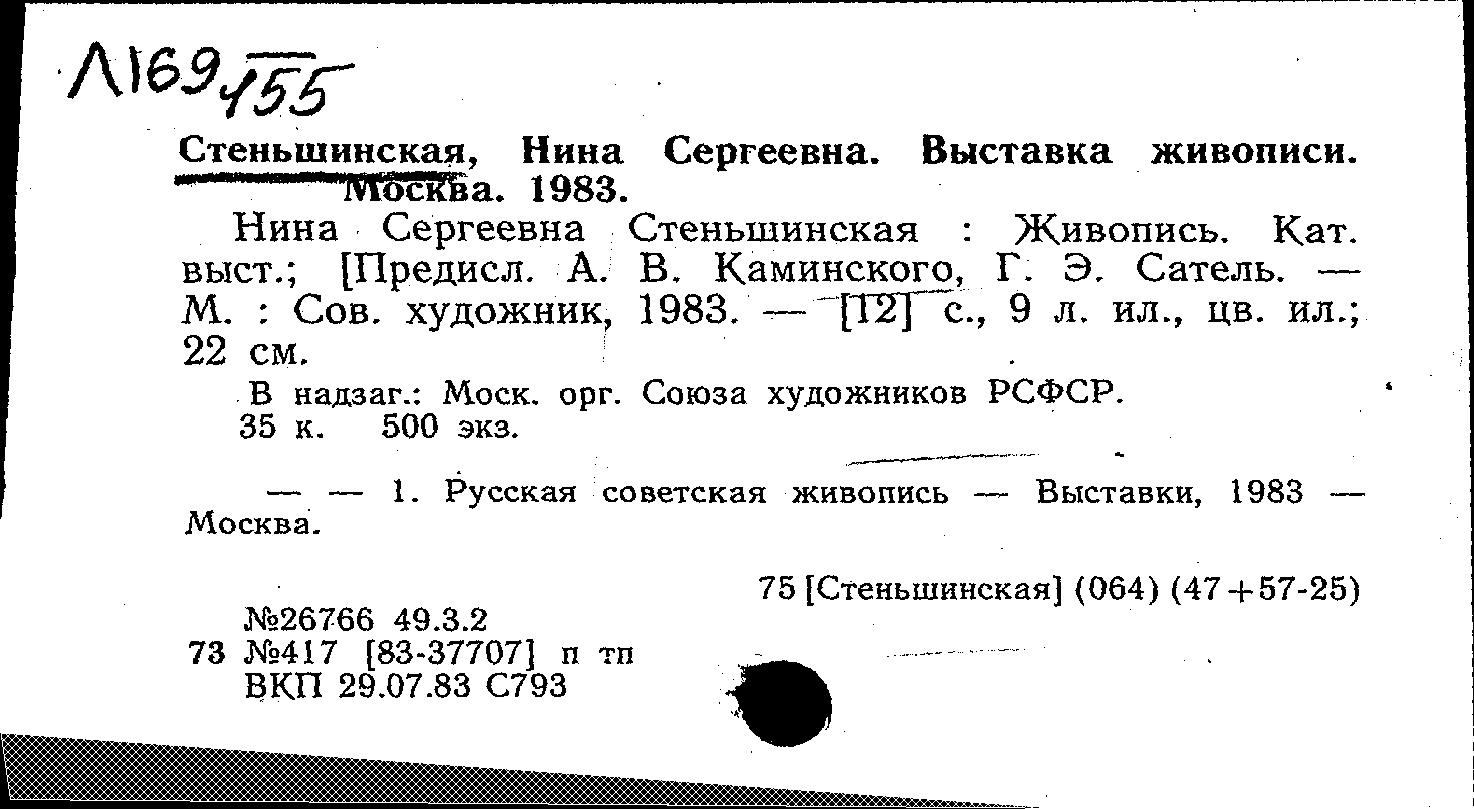 Л169/155

Стеньшинская, Нина Сергеевна. Выставка живописи. Москва. 1983.

Нина Сергеевна Стеньшинская : Живопись. Кат. выст.; [Предисл. А. В. Каминского, Г. Э. Сатель. — М. : Сов. художник, 1983. — [12] с., 9 л. ил., цв. ил.; 22 см.

В надзаг.: Моск. орг. Союза художников РСФСР.
35 к. 500 экз.

— — 1. Русская советская живопись — Выставки, 1983 — Москва.

75 [Стеньшинская] (064) (47+57-25)

№26766 49.3.2
73 №417 [83-37707] п тп
ВКП 29.07.83 С793